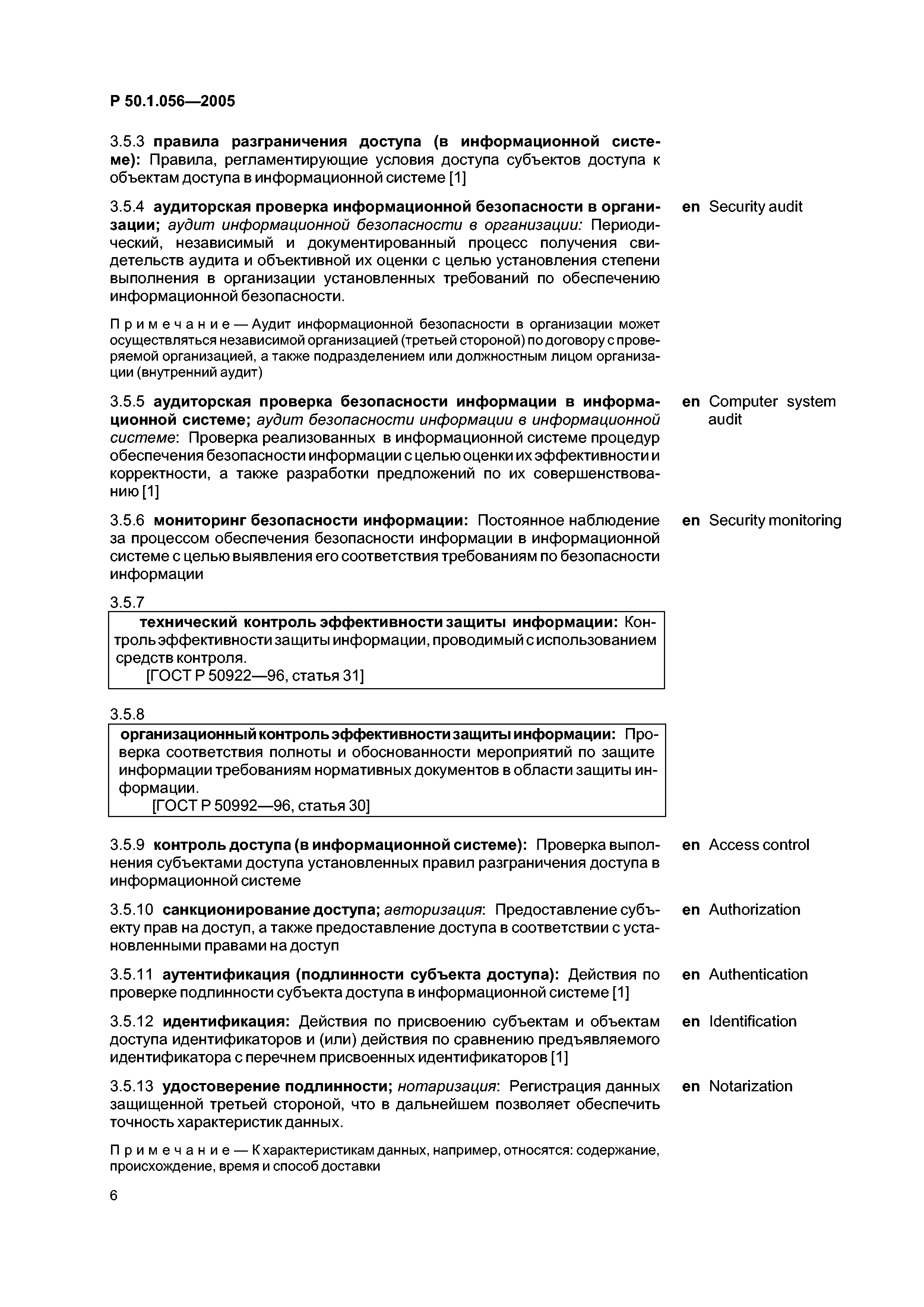 Р 50.1.056—2005

3.5.3 правила разграничения доступа (в информационной системе): Правила, регламентирующие условия доступа субъектов доступа к объектам доступа в информационной системе [1]

3.5.4 аудиторская проверка информационной безопасности в организации; аудит информационной безопасности в организации: Периодический, независимый и документированный процесс получения свидетельств аудита и объективной их оценки с целью установления степени выполнения в организации установленных требований по обеспечению информационной безопасности.

en Security audit

Примечание — Аудит информационной безопасности в организации может осуществляться независимой организацией (третьей стороной) по договору с проверяемой организацией, а также подразделением или должностным лицом организации (внутренний аудит)

3.5.5 аудиторская проверка безопасности информации в информационной системе; аудит безопасности информации в информационной системе: Проверка реализованных в информационной системе процедур обеспечения безопасности информации с целью оценки их эффективности и корректности, а также разработки предложений по их совершенствованию [1]

en Computer system audit

3.5.6 мониторинг безопасности информации: Постоянное наблюдение за процессом обеспечения безопасности информации в информационной системе с целью выявления его соответствия требованиям по безопасности информации

en Security monitoring

3.5.7

технический контроль эффективности защиты информации: Контроль эффективности защиты информации, проводимый с использованием средств контроля.
[ГОСТ Р 50922—96, статья 31]

3.5.8

организационный контроль эффективности защиты информации: Проверка соответствия полноты и обоснованности мероприятий по защите информации требованиям нормативных документов в области защиты информации.
[ГОСТ Р 50992—96, статья 30]

3.5.9 контроль доступа (в информационной системе): Проверка выполнения субъектами доступа установленных правил разграничения доступа в информационной системе

en Access control

3.5.10 санкционирование доступа; авторизация: Предоставление субъекту прав на доступ, а также предоставление доступа в соответствии с установленными правами на доступ

en Authorization

3.5.11 аутентификация (подлинности субъекта доступа): Действия по проверке подлинности субъекта доступа в информационной системе [1]

en Authentication

3.5.12 идентификация: Действия по присвоению субъектам и объектам доступа идентификаторов и (или) действия по сравнению предъявляемого идентификатора с перечнем присвоенных идентификаторов [1]

en Identification

3.5.13 удостоверение подлинности; нотаризация: Регистрация данных защищенной третьей стороной, что в дальнейшем позволяет обеспечить точность характеристик данных.

en Notarization

Примечание — К характеристикам данных, например, относятся: содержание, происхождение, время и способ доставки

6